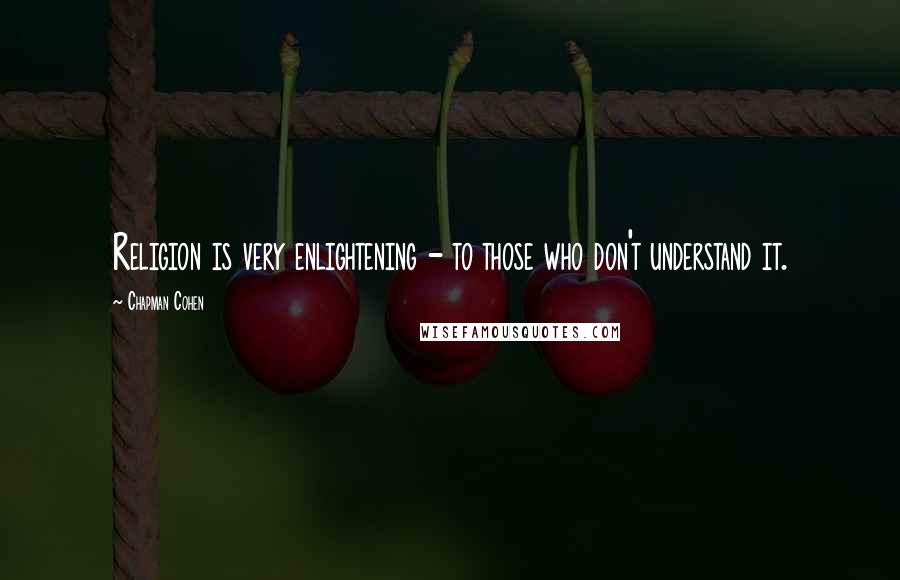 Religion is very enlightening - to those who don't understand it.

~ Chapman Cohen

WISEFAMOUSQUOTES.COM